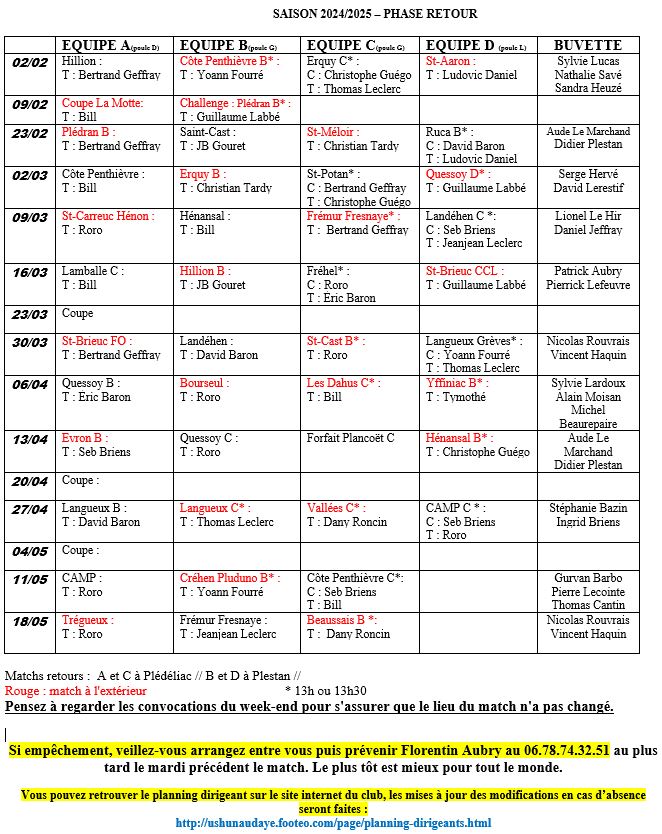 SAISON 2024/2025 – PHASE RETOUR

| | EQUIPE A(poule D) | EQUIPE B(poule G) | EQUIPE C(poule G) | EQUIPE D (poule L) | BUVETTE |
|---|---|---|---|---|---|
| 02/02 | Hillion : T : Bertrand Geffray | Côte Penthièvre B* : T : Yoann Fourré | Erquy C* : C : Christophe Guégo T : Thomas Leclerc | St-Aaron : T : Ludovic Daniel | Sylvie Lucas Nathalie Savé Sandra Heuzé |
| 09/02 | Coupe La Motte: T : Bill | Challenge : Plédran B* : T : Guillaume Labbé | | | |
| 23/02 | Plédran B : T : Bertrand Geffray | Saint-Cast : T : JB Gouret | St-Méloir : T : Christian Tardy | Ruca B* : C : David Baron T : Ludovic Daniel | Aude Le Marchand Didier Plestan |
| 02/03 | Côte Penthièvre : T : Bill | Erquy B : T : Christian Tardy | St-Potan* : C : Bertrand Geffray T : Christophe Guégo | Quessoy D* : T : Guillaume Labbé | Serge Hervé David Lerestif |
| 09/03 | St-Carreuc Hénon : T : Roro | Hénansal : T : Bill | Frémur Fresnaye* : T : Bertrand Geffray | Landéhen C *: C : Seb Briens T : Jeanjean Leclerc | Lionel Le Hir Daniel Jeffray |
| 16/03 | Lamballe C : T : Bill | Hillion B : T : JB Gouret | Fréhel* : C : Roro T : Eric Baron | St-Brieuc CCL : T : Guillaume Labbé | Patrick Aubry Pierrick Lefeuvre |
| 23/03 | Coupe | | | | |
| 30/03 | St-Brieuc FO : T : Bertrand Geffray | Landéhen : T : David Baron | St-Cast B* : T : Roro | Langueux Grèves* : C : Yoann Fourré T : Thomas Leclerc | Nicolas Rouvrais Vincent Haquin |
| 06/04 | Quessoy B : T : Eric Baron | Bourseul : T : Roro | Les Dahus C* : T : Bill | Yffiniac B* : T : Tymothé | Sylvie Lardoux Alain Moisan Michel Beaurepaire |
| 13/04 | Evron B : T : Seb Briens | Quessoy C : T : Roro | Forfait Plancoët C | Hénansal B* : T : Christophe Guégo | Aude Le Marchand Didier Plestan |
| 20/04 | Coupe : | | | | |
| 27/04 | Langueux B : T : David Baron | Langueux C* : T : Thomas Leclerc | Vallées C* : T : Dany Roncin | CAMP C * : C : Seb Briens T : Roro | Stéphanie Bazin Ingrid Briens |
| 04/05 | Coupe : | | | | |
| 11/05 | CAMP : T : Roro | Créhen Pluduno B* : T : Yoann Fourré | Côte Penthièvre C*: C : Seb Briens T : Bill | | Gurvan Barbo Pierre Lecointe Thomas Cantin |
| 18/05 | Trégueux : T : Roro | Frémur Fresnaye : T : Jeanjean Leclerc | Beaussais B *: T : Dany Roncin | | Nicolas Rouvrais Vincent Haquin |

Matchs retours : A et C à Plédéliac // B et D à Plestan //
Rouge : match à l'extérieur * 13h ou 13h30
Pensez à regarder les convocations du week-end pour s'assurer que le lieu du match n'a pas changé.

Si empêchement, veillez-vous arrangez entre vous puis prévenir Florentin Aubry au 06.78.74.32.51 au plus tard le mardi précédent le match. Le plus tôt est mieux pour tout le monde.

Vous pouvez retrouver le planning dirigeant sur le site internet du club, les mises à jour des modifications en cas d'absence seront faites :
http://ushunaudaye.footeo.com/page/planning-dirigeants.html